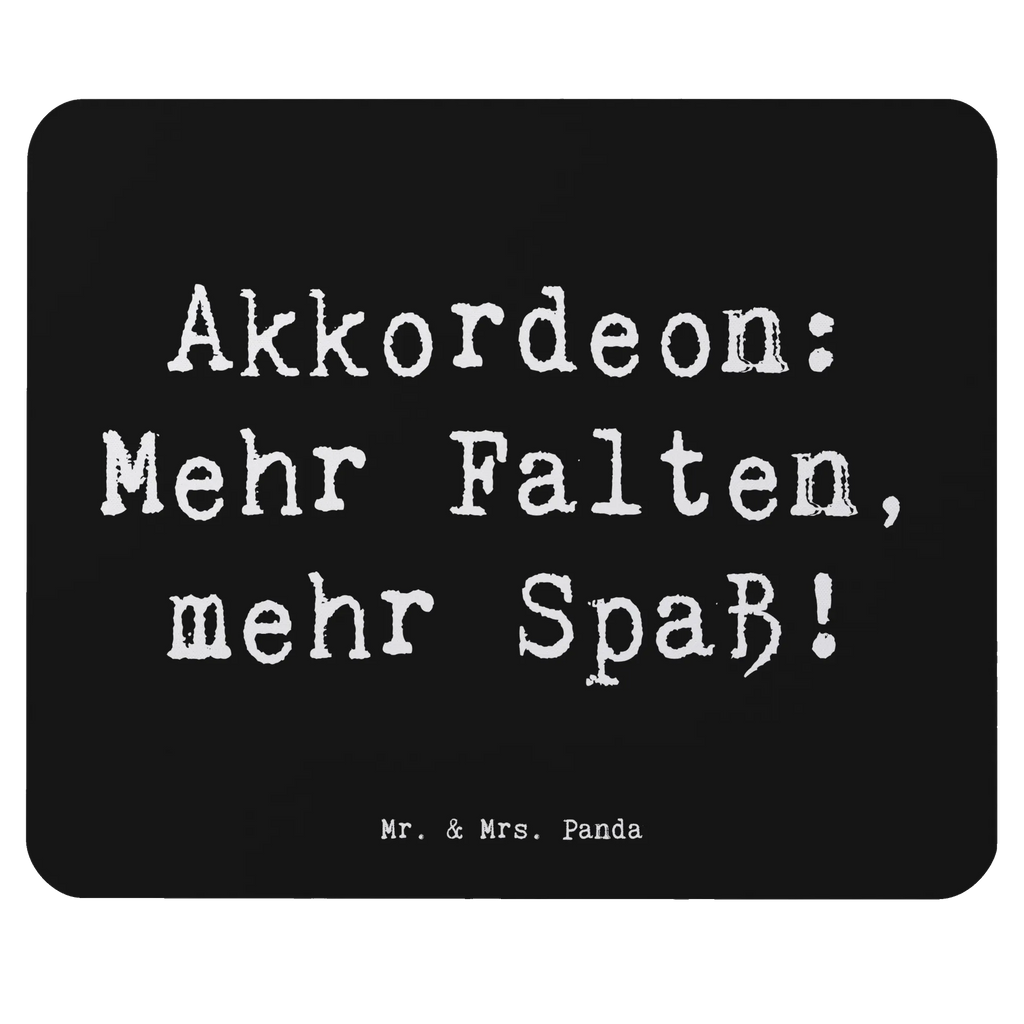 Akkordeon:
Mehr Falten,
mehr Spaß!

Mr. & Mrs. Panda